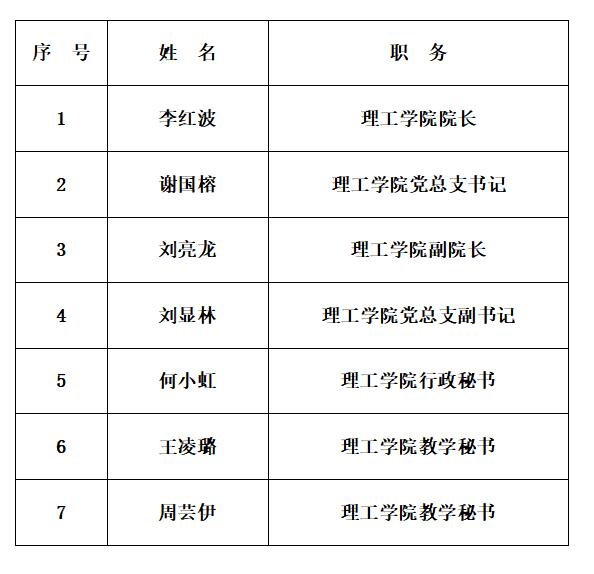 | 序　号 | 姓　名 | 职　务 |
|---|---|---|
| 1 | 李红波 | 理工学院院长 |
| 2 | 谢国榕 | 理工学院党总支书记 |
| 3 | 刘亮龙 | 理工学院副院长 |
| 4 | 刘显林 | 理工学院党总支副书记 |
| 5 | 何小虹 | 理工学院行政秘书 |
| 6 | 王凌璐 | 理工学院教学秘书 |
| 7 | 周芸伊 | 理工学院教学秘书 |